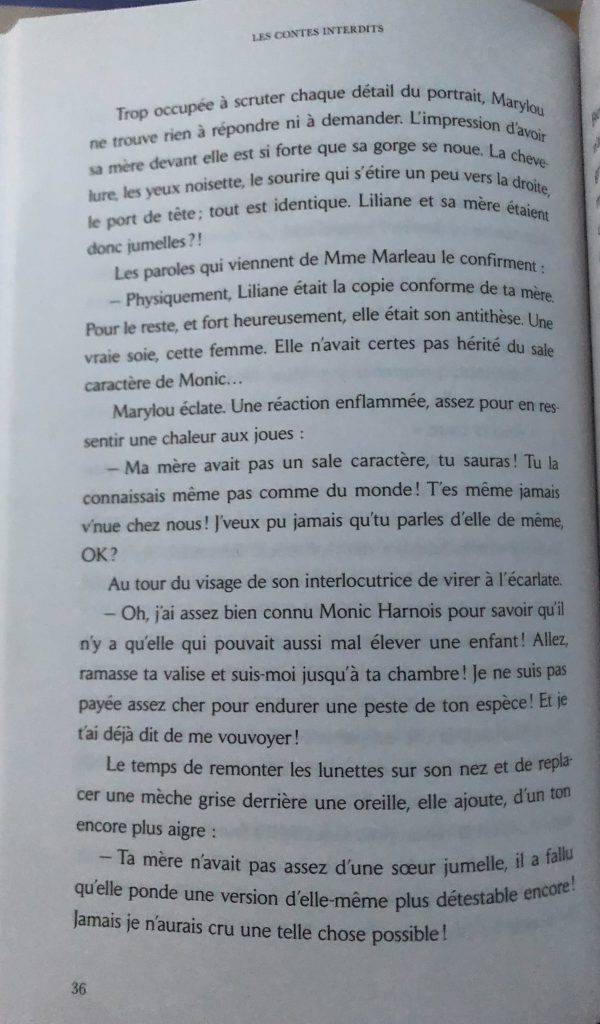 LES CONTES INTERDITS

Trop occupée à scruter chaque détail du portrait, Marylou ne trouve rien à répondre ni à demander. L'impression d'avoir sa mère devant elle est si forte que sa gorge se noue. La chevelure, les yeux noisette, le sourire qui s'étire un peu vers la droite, le port de tête ; tout est identique. Liliane et sa mère étaient donc jumelles ?!

Les paroles qui viennent de Mme Marleau le confirment :

– Physiquement, Liliane était la copie conforme de ta mère. Pour le reste, et fort heureusement, elle était son antithèse. Une vraie soie, cette femme. Elle n'avait certes pas hérité du sale caractère de Monic…

Marylou éclate. Une réaction enflammée, assez pour en ressentir une chaleur aux joues :

– Ma mère avait pas un sale caractère, tu sauras ! Tu la connaissais même pas comme du monde ! T'es même jamais v'nue chez nous ! J'veux pu jamais qu'tu parles d'elle de même, OK ?

Au tour du visage de son interlocutrice de virer à l'écarlate.

– Oh, j'ai assez bien connu Monic Harnois pour savoir qu'il n'y a qu'elle qui pouvait aussi mal élever une enfant ! Allez, ramasse ta valise et suis-moi jusqu'à ta chambre ! Je ne suis pas payée assez cher pour endurer une peste de ton espèce ! Et je t'ai déjà dit de me vouvoyer !

Le temps de remonter les lunettes sur son nez et de replacer une mèche grise derrière une oreille, elle ajoute, d'un ton encore plus aigre :

– Ta mère n'avait pas assez d'une sœur jumelle, il a fallu qu'elle ponde une version d'elle-même plus détestable encore ! Jamais je n'aurais cru une telle chose possible !

36